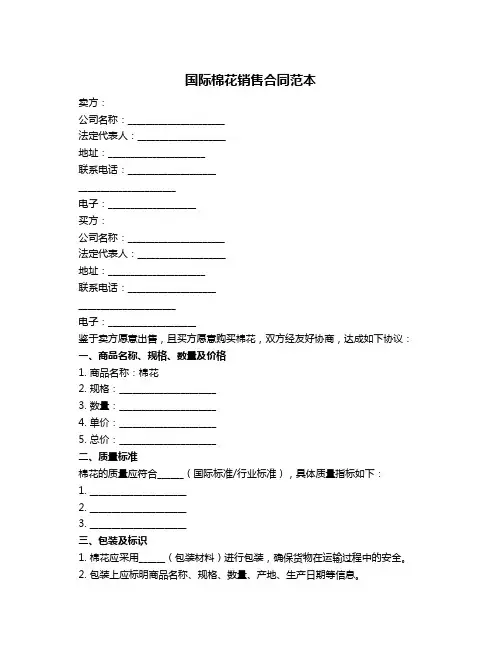 国际棉花销售合同范本

卖方：

公司名称：____________________

法定代表人：__________________

地址：____________________

联系电话：__________________

____________________

电子：__________________

买方：

公司名称：____________________

法定代表人：__________________

地址：____________________

联系电话：__________________

____________________

电子：__________________

鉴于卖方愿意出售，且买方愿意购买棉花，双方经友好协商，达成如下协议：

一、商品名称、规格、数量及价格

1. 商品名称：棉花

2. 规格：____________________

3. 数量：____________________

4. 单价：____________________

5. 总价：____________________

二、质量标准

棉花的质量应符合______（国际标准/行业标准），具体质量指标如下：

1. ____________________

2. ____________________

3. ____________________

三、包装及标识

1. 棉花应采用______（包装材料）进行包装，确保货物在运输过程中的安全。

2. 包装上应标明商品名称、规格、数量、产地、生产日期等信息。